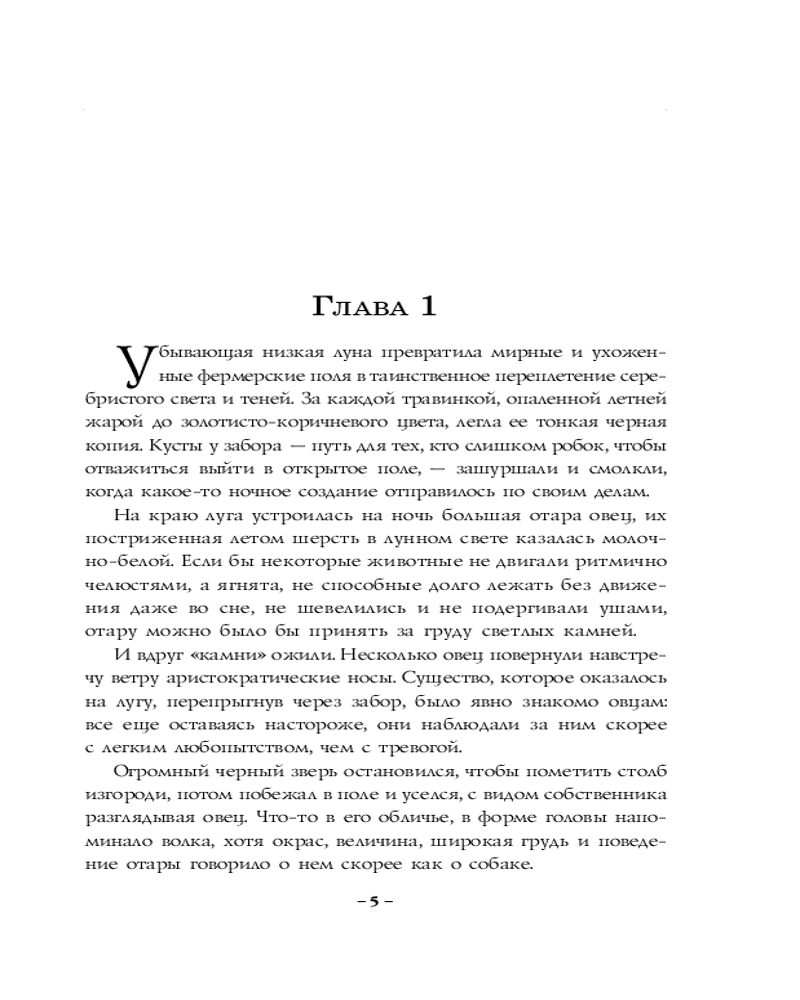 Глава 1

Убывающая низкая луна превратила мирные и ухоженные фермерские поля в таинственное переплетение серебристого света и теней. За каждой травинкой, опаленной летней жарой до золотисто-коричневого цвета, легла ее тонкая черная копия. Кусты у забора — путь для тех, кто слишком робок, чтобы отважиться выйти в открытое поле, — зашуршали и смолкли, когда какое-то ночное создание отправилось по своим делам.

На краю луга устроилась на ночь большая отара овец, их постриженная летом шерсть в лунном свете казалась молочно-белой. Если бы некоторые животные не двигали ритмично челюстями, а ягнята, не способные долго лежать без движения даже во сне, не шевелились и не подергивали ушами, отару можно было бы принять за груду светлых камней.

И вдруг «камни» ожили. Несколько овец повернули навстречу ветру аристократические носы. Существо, которое оказалось на лугу, перепрыгнув через забор, было явно знакомо овцам: все еще оставаясь настороже, они наблюдали за ним скорее с легким любопытством, чем с тревогой.

Огромный черный зверь остановился, чтобы пометить столб изгороди, потом побежал в поле и уселся, с видом собственника разглядывая овец. Что-то в его обличье, в форме головы напоминало волка, хотя окрас, величина, широкая грудь и поведение отары говорило о нем скорее как о собаке.

– 5 –